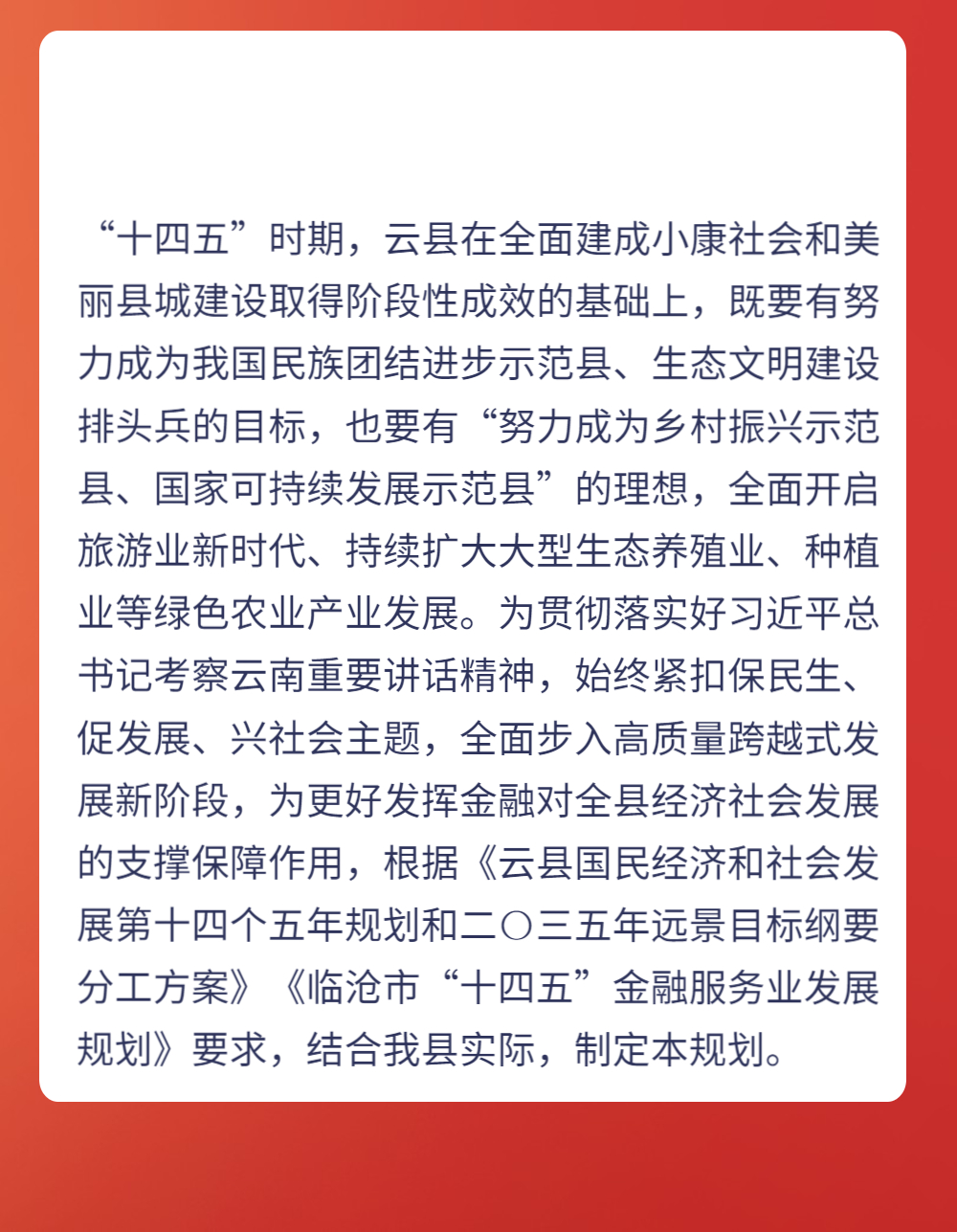 “十四五”时期，云县在全面建成小康社会和美丽县城建设取得阶段性成效的基础上，既要有努力成为我国民族团结进步示范县、生态文明建设排头兵的目标，也要有“努力成为乡村振兴示范县、国家可持续发展示范县”的理想，全面开启旅游业新时代、持续扩大大型生态养殖业、种植业等绿色农业产业发展。为贯彻落实好习近平总书记考察云南重要讲话精神，始终紧扣保民生、促发展、兴社会主题，全面步入高质量跨越式发展新阶段，为更好发挥金融对全县经济社会发展的支撑保障作用，根据《云县国民经济和社会发展第十四个五年规划和二〇三五年远景目标纲要分工方案》《临沧市“十四五”金融服务业发展规划》要求，结合我县实际，制定本规划。